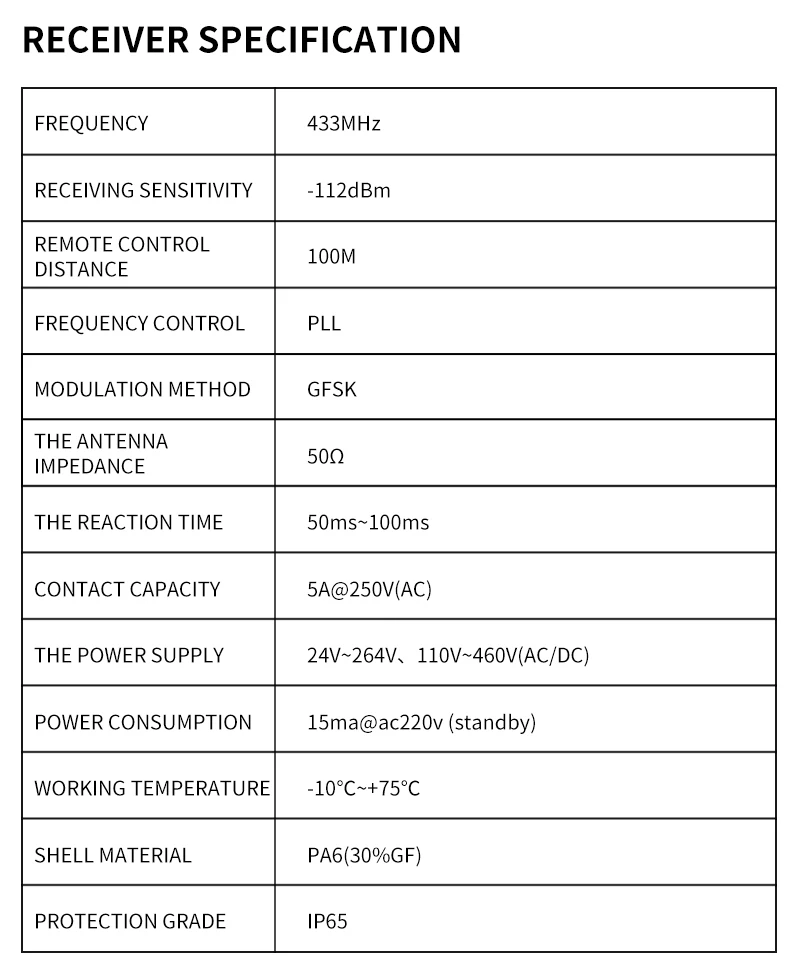 RECEIVER SPECIFICATION

| FREQUENCY | 433MHz |
|---|---|
| RECEIVING SENSITIVITY | -112dBm |
| REMOTE CONTROL DISTANCE | 100M |
| FREQUENCY CONTROL | PLL |
| MODULATION METHOD | GFSK |
| THE ANTENNA IMPEDANCE | 50Ω |
| THE REACTION TIME | 50ms~100ms |
| CONTACT CAPACITY | 5A@250V(AC) |
| THE POWER SUPPLY | 24V~264V、110V~460V(AC/DC) |
| POWER CONSUMPTION | 15ma@ac220v (standby) |
| WORKING TEMPERATURE | -10°C~+75°C |
| SHELL MATERIAL | PA6(30%GF) |
| PROTECTION GRADE | IP65 |